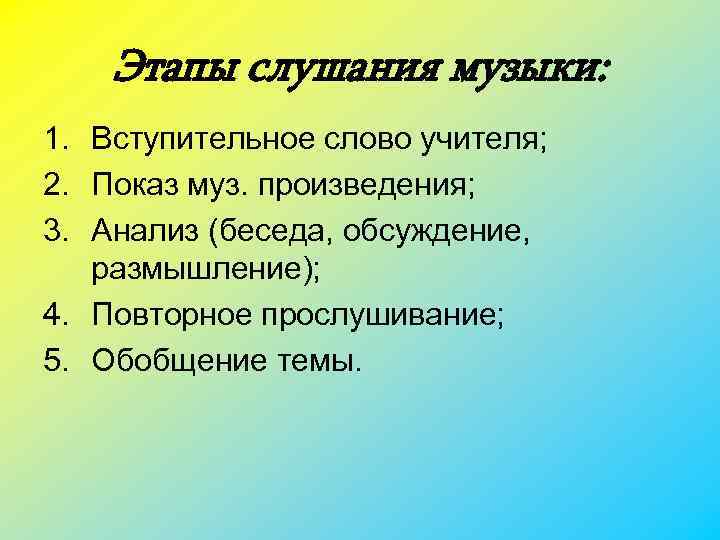 Этапы слушания музыки:

1. Вступительное слово учителя;
2. Показ муз. произведения;
3. Анализ (беседа, обсуждение, размышление);
4. Повторное прослушивание;
5. Обобщение темы.